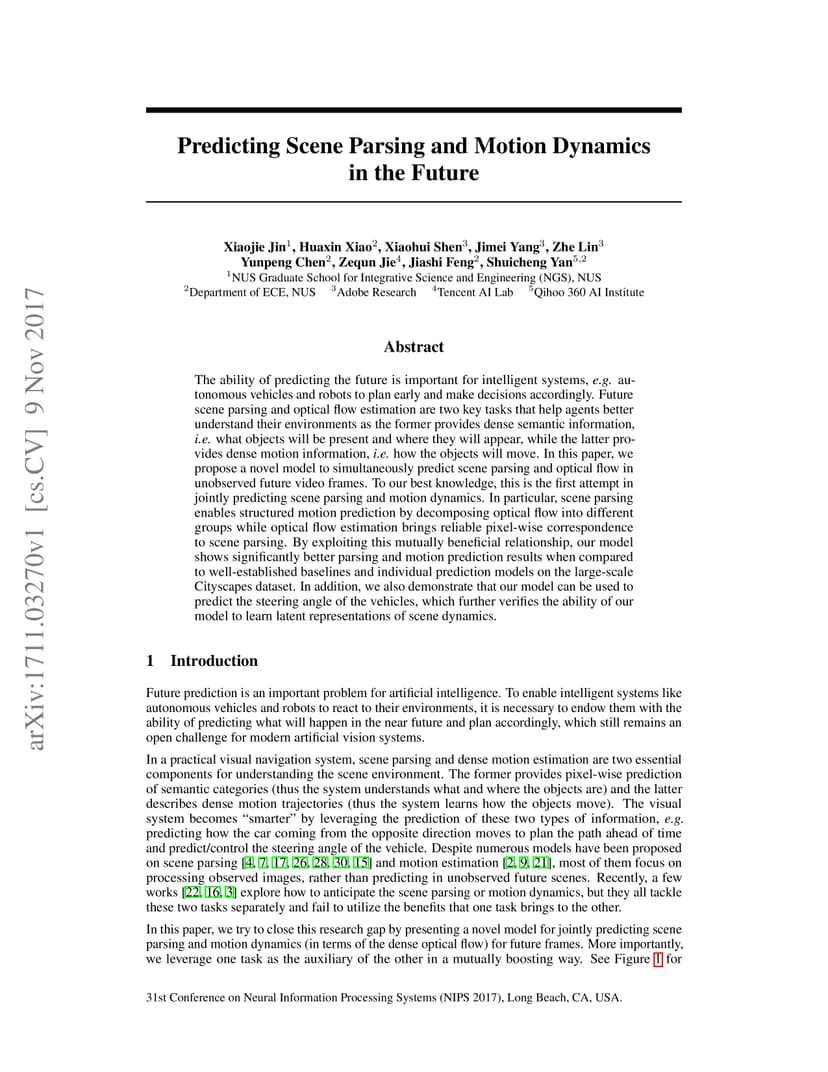 arXiv:1711.03270v1 [cs.CV] 9 Nov 2017

Predicting Scene Parsing and Motion Dynamics in the Future

Xiaojie Jin$^1$, Huaxin Xiao$^2$, Xiaohui Shen$^3$, Jimei Yang$^3$, Zhe Lin$^3$
Yunpeng Chen$^2$, Zequn Jie$^4$, Jiashi Feng$^2$, Shuicheng Yan$^{5,2}$
$^1$NUS Graduate School for Integrative Science and Engineering (NGS), NUS
$^2$Department of ECE, NUS $^3$Adobe Research $^4$Tencent AI Lab $^5$Qihoo 360 AI Institute

Abstract

The ability of predicting the future is important for intelligent systems, e.g. autonomous vehicles and robots to plan early and make decisions accordingly. Future scene parsing and optical flow estimation are two key tasks that help agents better understand their environments as the former provides dense semantic information, i.e. what objects will be present and where they will appear, while the latter provides dense motion information, i.e. how the objects will move. In this paper, we propose a novel model to simultaneously predict scene parsing and optical flow in unobserved future video frames. To our best knowledge, this is the first attempt in jointly predicting scene parsing and motion dynamics. In particular, scene parsing enables structured motion prediction by decomposing optical flow into different groups while optical flow estimation brings reliable pixel-wise correspondence to scene parsing. By exploiting this mutually beneficial relationship, our model shows significantly better parsing and motion prediction results when compared to well-established baselines and individual prediction models on the large-scale Cityscapes dataset. In addition, we also demonstrate that our model can be used to predict the steering angle of the vehicles, which further verifies the ability of our model to learn latent representations of scene dynamics.

1 Introduction

Future prediction is an important problem for artificial intelligence. To enable intelligent systems like autonomous vehicles and robots to react to their environments, it is necessary to endow them with the ability of predicting what will happen in the near future and plan accordingly, which still remains an open challenge for modern artificial vision systems.

In a practical visual navigation system, scene parsing and dense motion estimation are two essential components for understanding the scene environment. The former provides pixel-wise prediction of semantic categories (thus the system understands what and where the objects are) and the latter describes dense motion trajectories (thus the system learns how the objects move). The visual system becomes “smarter” by leveraging the prediction of these two types of information, e.g. predicting how the car coming from the opposite direction moves to plan the path ahead of time and predict/control the steering angle of the vehicle. Despite numerous models have been proposed on scene parsing [4, 7, 17, 26, 28, 30, 15] and motion estimation [2, 9, 21], most of them focus on processing observed images, rather than predicting in unobserved future scenes. Recently, a few works [22, 16, 3] explore how to anticipate the scene parsing or motion dynamics, but they all tackle these two tasks separately and fail to utilize the benefits that one task brings to the other.

In this paper, we try to close this research gap by presenting a novel model for jointly predicting scene parsing and motion dynamics (in terms of the dense optical flow) for future frames. More importantly, we leverage one task as the auxiliary of the other in a mutually boosting way. See Figure 1 for

31st Conference on Neural Information Processing Systems (NIPS 2017), Long Beach, CA, USA.